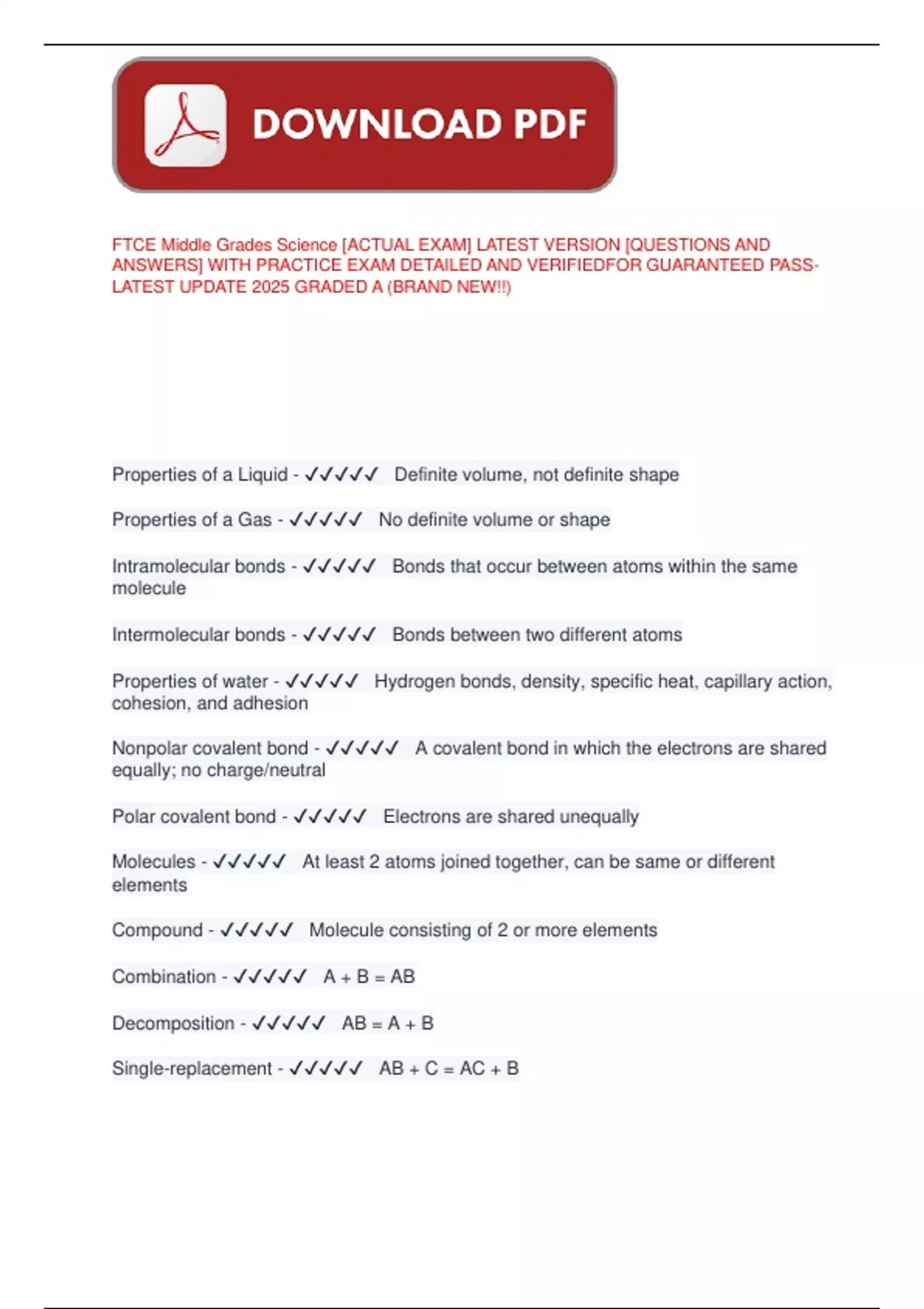 DOWNLOAD PDF

FTCE Middle Grades Science [ACTUAL EXAM] LATEST VERSION [QUESTIONS AND ANSWERS] WITH PRACTICE EXAM DETAILED AND VERIFIEDFOR GUARANTEED PASS-LATEST UPDATE 2025 GRADED A (BRAND NEW!!)

Properties of a Liquid - ✓✓✓✓✓ Definite volume, not definite shape

Properties of a Gas - ✓✓✓✓✓ No definite volume or shape

Intramolecular bonds - ✓✓✓✓✓ Bonds that occur between atoms within the same molecule

Intermolecular bonds - ✓✓✓✓✓ Bonds between two different atoms

Properties of water - ✓✓✓✓✓ Hydrogen bonds, density, specific heat, capillary action, cohesion, and adhesion

Nonpolar covalent bond - ✓✓✓✓✓ A covalent bond in which the electrons are shared equally; no charge/neutral

Polar covalent bond - ✓✓✓✓✓ Electrons are shared unequally

Molecules - ✓✓✓✓✓ At least 2 atoms joined together, can be same or different elements

Compound - ✓✓✓✓✓ Molecule consisting of 2 or more elements

Combination - ✓✓✓✓✓ A + B = AB

Decomposition - ✓✓✓✓✓ AB = A + B

Single-replacement - ✓✓✓✓✓ AB + C = AC + B